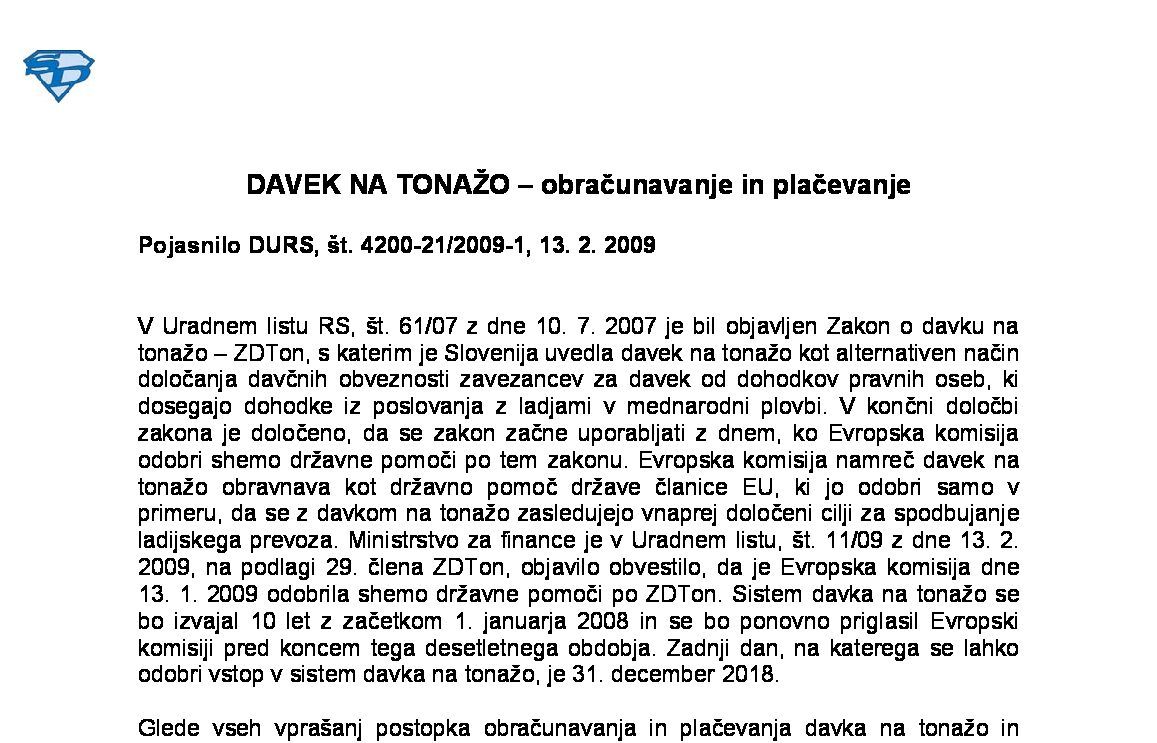 DAVEK NA TONAŽO – obračunavanje in plačevanje

Pojasnilo DURS, št. 4200-21/2009-1, 13. 2. 2009

V Uradnem listu RS, št. 61/07 z dne 10. 7. 2007 je bil objavljen Zakon o davku na tonažo – ZDTon, s katerim je Slovenija uvedla davek na tonažo kot alternativen način določanja davčnih obveznosti zavezancev za davek od dohodkov pravnih oseb, ki dosegajo dohodke iz poslovanja z ladjami v mednarodni plovbi. V končni določbi zakona je določeno, da se zakon začne uporabljati z dnem, ko Evropska komisija odobri shemo državne pomoči po tem zakonu. Evropska komisija namreč davek na tonažo obravnava kot državno pomoč države članice EU, ki jo odobri samo v primeru, da se z davkom na tonažo zasledujejo vnaprej določeni cilji za spodbujanje ladijskega prevoza. Ministrstvo za finance je v Uradnem listu, št. 11/09 z dne 13. 2. 2009, na podlagi 29. člena ZDTon, objavilo obvestilo, da je Evropska komisija dne 13. 1. 2009 odobrila shemo državne pomoči po ZDTon. Sistem davka na tonažo se bo izvajal 10 let z začetkom 1. januarja 2008 in se bo ponovno priglasil Evropski komisiji pred koncem tega desetletnega obdobja. Zadnji dan, na katerega se lahko odobri vstop v sistem davka na tonažo, je 31. december 2018.

Glede vseh vprašanj postopka obračunavanja in plačevanja davka na tonažo in